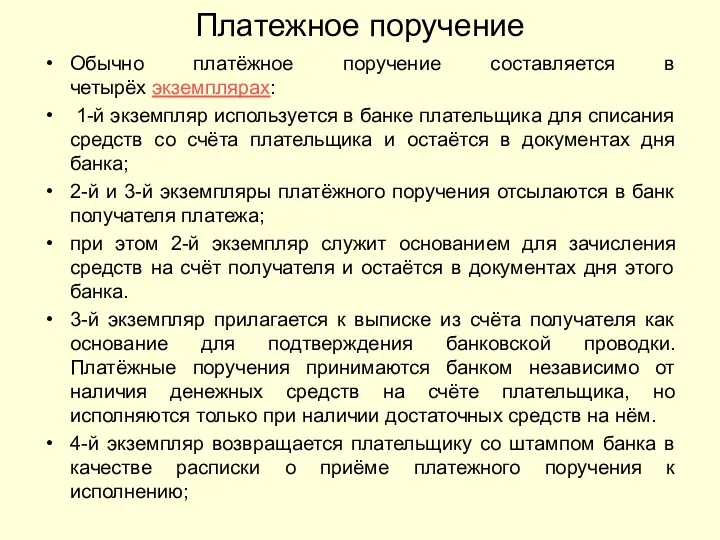 Платежное поручение

• Обычно платёжное поручение составляется в четырёх экземплярах:

• 1-й экземпляр используется в банке плательщика для списания средств со счёта плательщика и остаётся в документах дня банка;

• 2-й и 3-й экземпляры платёжного поручения отсылаются в банк получателя платежа;

• при этом 2-й экземпляр служит основанием для зачисления средств на счёт получателя и остаётся в документах дня этого банка.

• 3-й экземпляр прилагается к выписке из счёта получателя как основание для подтверждения банковской проводки. Платёжные поручения принимаются банком независимо от наличия денежных средств на счёте плательщика, но исполняются только при наличии достаточных средств на нём.

• 4-й экземпляр возвращается плательщику со штампом банка в качестве расписки о приёме платежного поручения к исполнению;